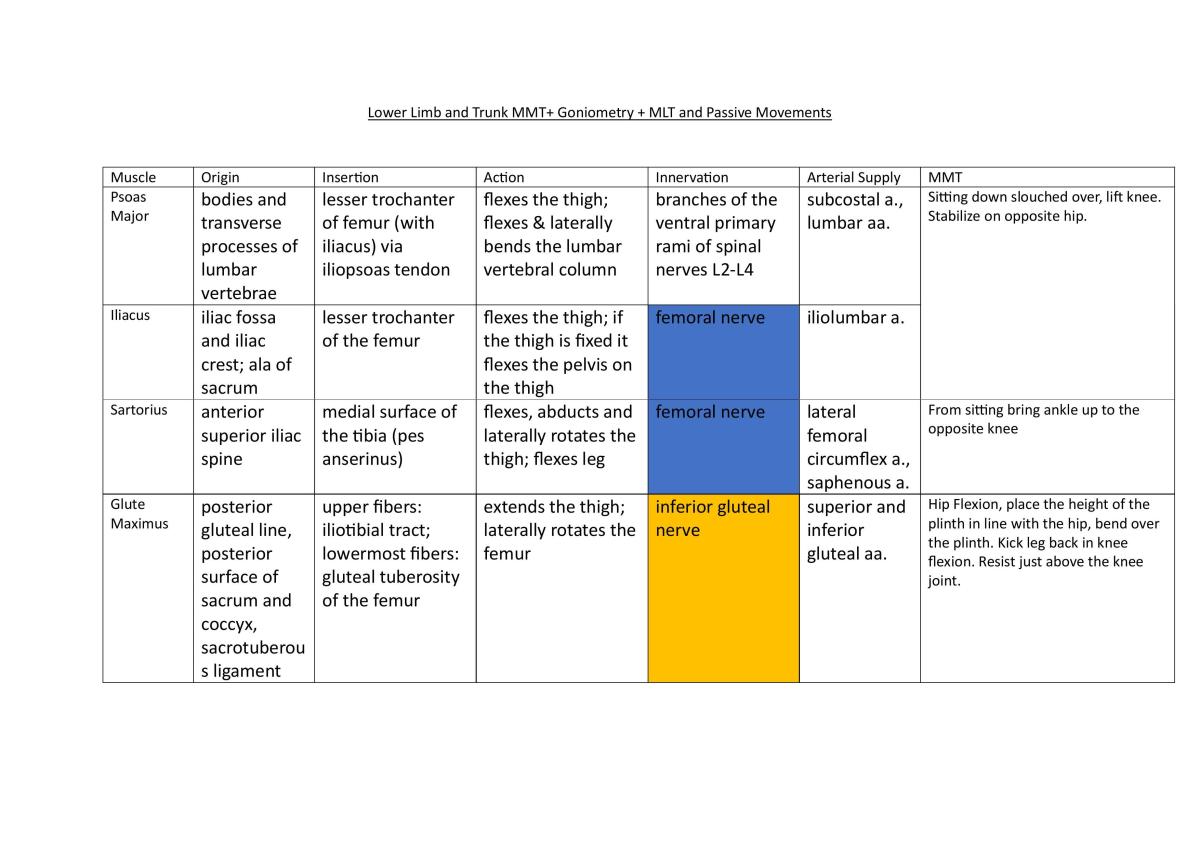 Lower Limb and Trunk MMT+ Goniometry + MLT and Passive Movements

| Muscle | Origin | Insertion | Action | Innervation | Arterial Supply | MMT |
|---|---|---|---|---|---|---|
| Psoas Major | bodies and transverse processes of lumbar vertebrae | lesser trochanter of femur (with iliacus) via iliopsoas tendon | flexes the thigh; flexes & laterally bends the lumbar vertebral column | branches of the ventral primary rami of spinal nerves L2-L4 | subcostal a., lumbar aa. | Sitting down slouched over, lift knee. Stabilize on opposite hip. |
| Iliacus | iliac fossa and iliac crest; ala of sacrum | lesser trochanter of the femur | flexes the thigh; if the thigh is fixed it flexes the pelvis on the thigh | femoral nerve | iliolumbar a. | |
| Sartorius | anterior superior iliac spine | medial surface of the tibia (pes anserinus) | flexes, abducts and laterally rotates the thigh; flexes leg | femoral nerve | lateral femoral circumflex a., saphenous a. | From sitting bring ankle up to the opposite knee |
| Glute Maximus | posterior gluteal line, posterior surface of sacrum and coccyx, sacrotuberous ligament | upper fibers: iliotibial tract; lowermost fibers: gluteal tuberosity of the femur | extends the thigh; laterally rotates the femur | inferior gluteal nerve | superior and inferior gluteal aa. | Hip Flexion, place the height of the plinth in line with the hip, bend over the plinth. Kick leg back in knee flexion. Resist just above the knee joint. |